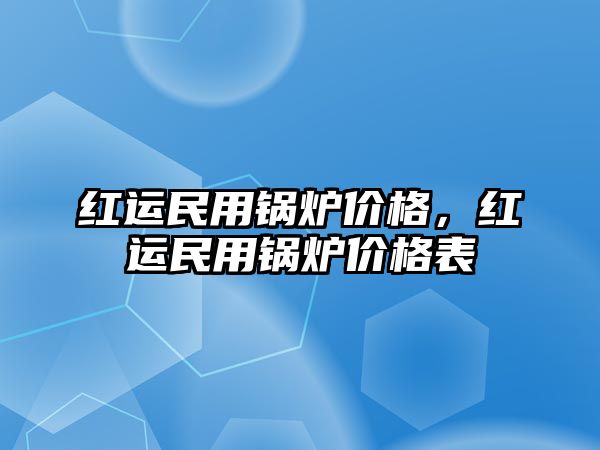 红运民用锅炉价格，红运民用锅炉价格表